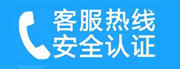 客服热线
安全认证